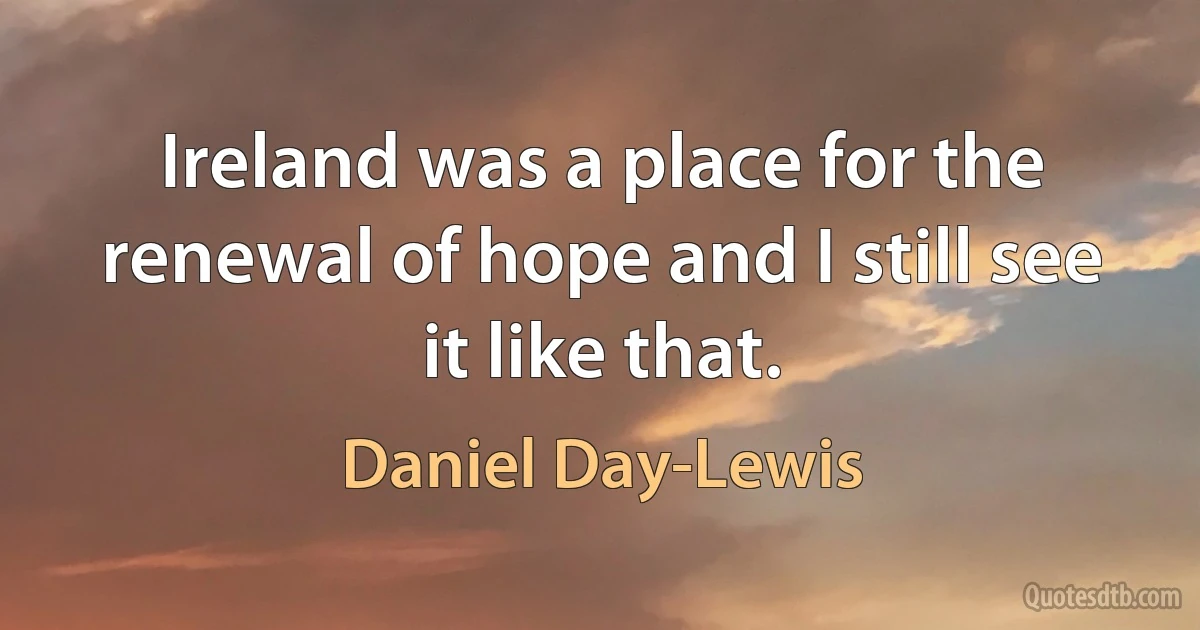 Ireland was a place for the renewal of hope and I still see it like that.

Daniel Day-Lewis

Quotesdtb.com